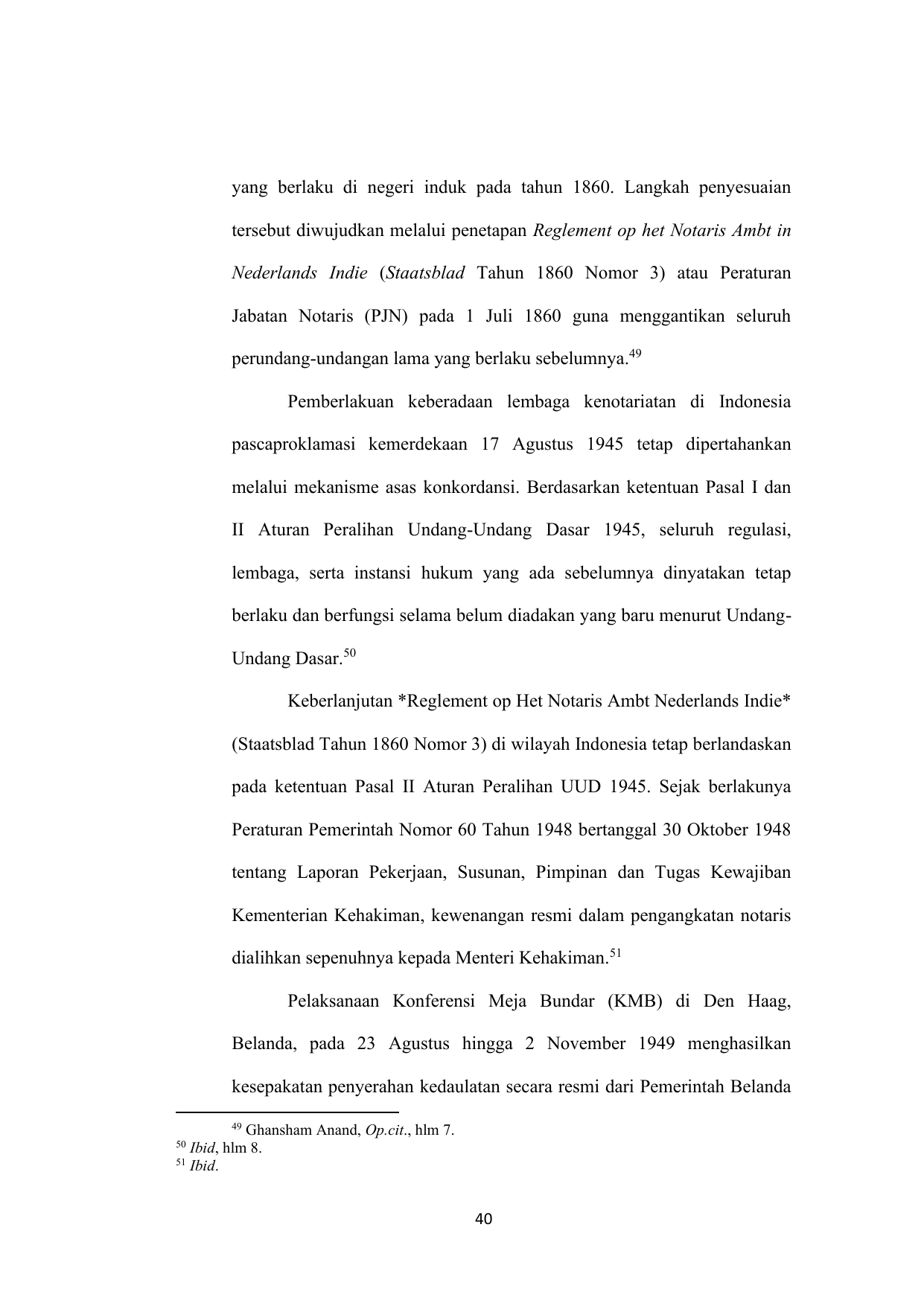 yang berlaku di negeri induk pada tahun 1860. Langkah penyesuaian tersebut diwujudkan melalui penetapan Reglement op het Notaris Ambt in Nederlands Indie (Staatsblad Tahun 1860 Nomor 3) atau Peraturan Jabatan Notaris (PJN) pada 1 Juli 1860 guna menggantikan seluruh perundang-undangan lama yang berlaku sebelumnya.$^{49}$

Pemberlakuan keberadaan lembaga kenotariatan di Indonesia pascaproklamasi kemerdekaan 17 Agustus 1945 tetap dipertahankan melalui mekanisme asas konkordansi. Berdasarkan ketentuan Pasal I dan II Aturan Peralihan Undang-Undang Dasar 1945, seluruh regulasi, lembaga, serta instansi hukum yang ada sebelumnya dinyatakan tetap berlaku dan berfungsi selama belum diadakan yang baru menurut Undang-Undang Dasar.$^{50}$

Keberlanjutan *Reglement op Het Notaris Ambt Nederlands Indie* (Staatsblad Tahun 1860 Nomor 3) di wilayah Indonesia tetap berlandaskan pada ketentuan Pasal II Aturan Peralihan UUD 1945. Sejak berlakunya Peraturan Pemerintah Nomor 60 Tahun 1948 bertanggal 30 Oktober 1948 tentang Laporan Pekerjaan, Susunan, Pimpinan dan Tugas Kewajiban Kementerian Kehakiman, kewenangan resmi dalam pengangkatan notaris dialihkan sepenuhnya kepada Menteri Kehakiman.$^{51}$

Pelaksanaan Konferensi Meja Bundar (KMB) di Den Haag, Belanda, pada 23 Agustus hingga 2 November 1949 menghasilkan kesepakatan penyerahan kedaulatan secara resmi dari Pemerintah Belanda

$^{49}$ Ghansham Anand, Op.cit., hlm 7.
$^{50}$ Ibid, hlm 8.
$^{51}$ Ibid.

40